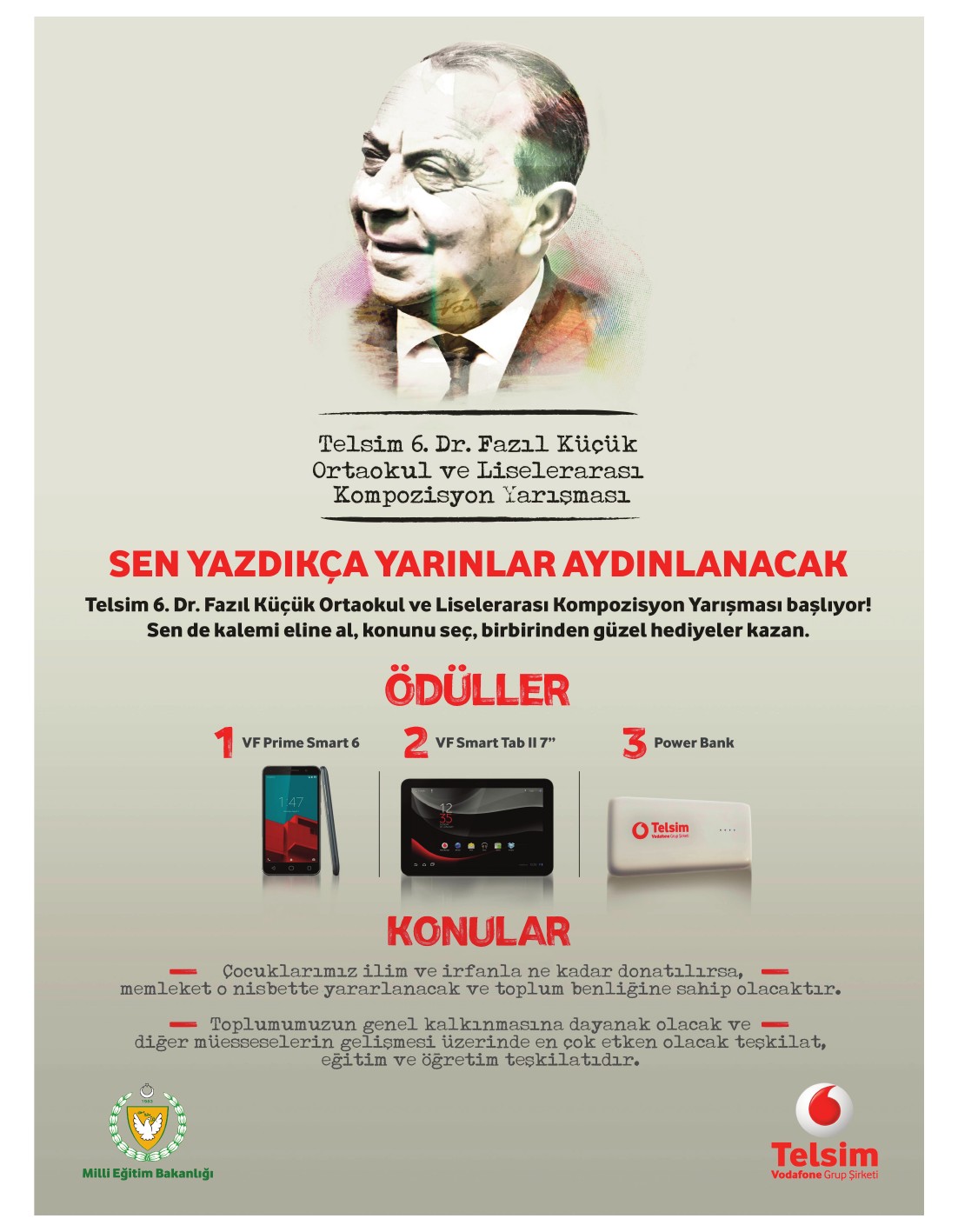 Telsim 6. Dr. Fazıl Küçük
Ortaokul ve Liselerarası
Kompozisyon Yarışması

SEN YAZDIKÇA YARINLAR AYDINLANACAK

Telsim 6. Dr. Fazıl Küçük Ortaokul ve Liselerarası Kompozisyon Yarışması başlıyor!
Sen de kalemi eline al, konunu seç, birbirinden güzel hediyeler kazan.

ÖDÜLLER

1 VF Prime Smart 6

2 VF Smart Tab II 7"

3 Power Bank

Telsim
Vodafone Grup Şirketi

KONULAR

- Çocuklarımız ilim ve irfanla ne kadar donatılırsa, -
memleket o nisbette yararlanacak ve toplum benliğine sahip olacaktır.

- Toplumumuzun genel kalkınmasına dayanak olacak ve -
diğer müesseselerin gelişmesi üzerinde en çok etken olacak teşkilat,
eğitim ve öğretim teşkilatıdır.

Milli Eğitim Bakanlığı

Telsim
Vodafone Grup Şirketi